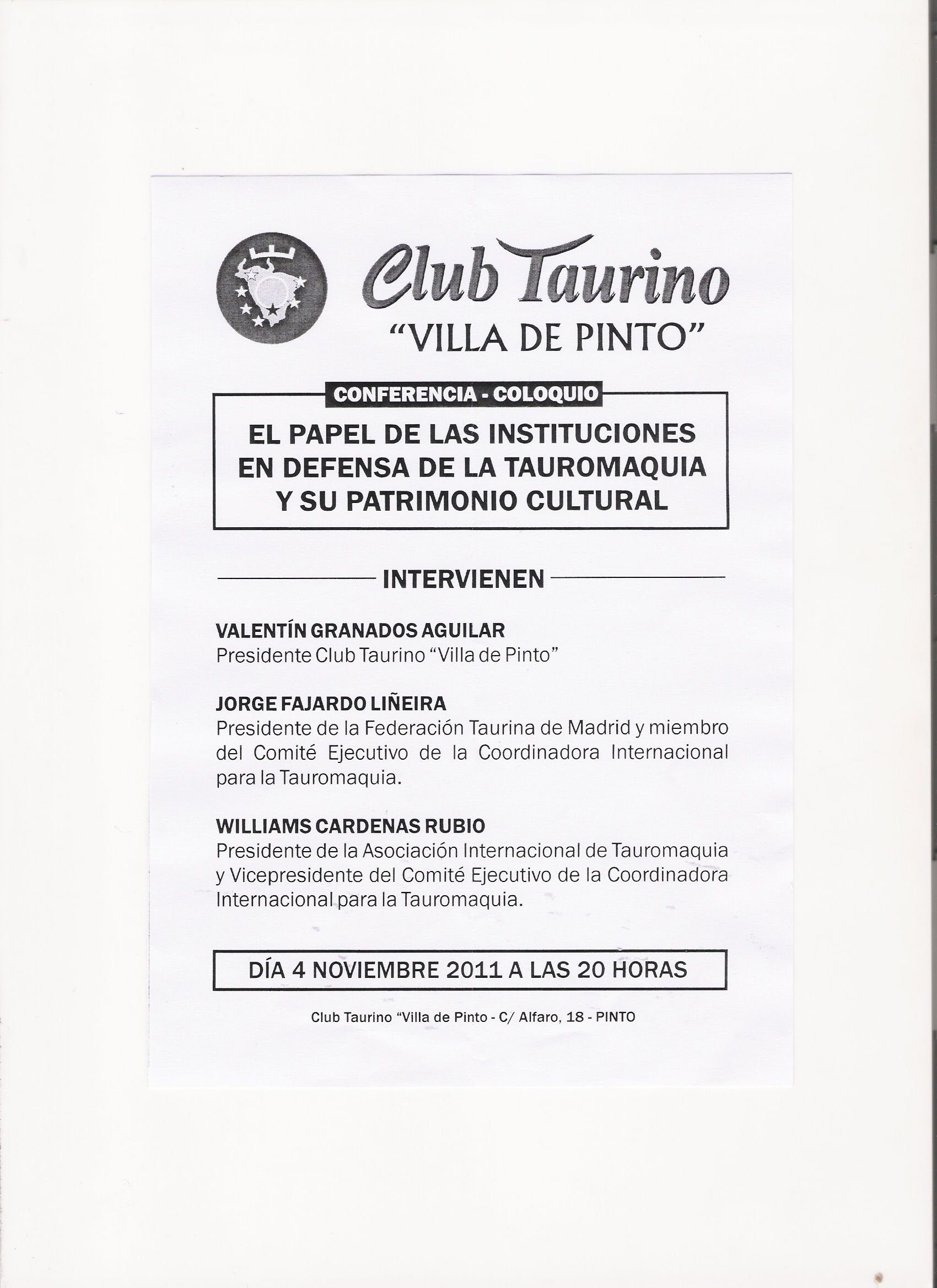 Club Taurino
"VILLA DE PINTO"

CONFERENCIA - COLOQUIO

EL PAPEL DE LAS INSTITUCIONES EN DEFENSA DE LA TAUROMAQUIA Y SU PATRIMONIO CULTURAL

INTERVIENEN

VALENTÍN GRANADOS AGUILAR
Presidente Club Taurino "Villa de Pinto"

JORGE FAJARDO LIÑEIRA
Presidente de la Federación Taurina de Madrid y miembro del Comité Ejecutivo de la Coordinadora Internacional para la Tauromaquia.

WILLIAMS CARDENAS RUBIO
Presidente de la Asociación Internacional de Tauromaquia y Vicepresidente del Comité Ejecutivo de la Coordinadora Internacional para la Tauromaquia.

DÍA 4 NOVIEMBRE 2011 A LAS 20 HORAS

Club Taurino "Villa de Pinto - C/ Alfaro, 18 - PINTO